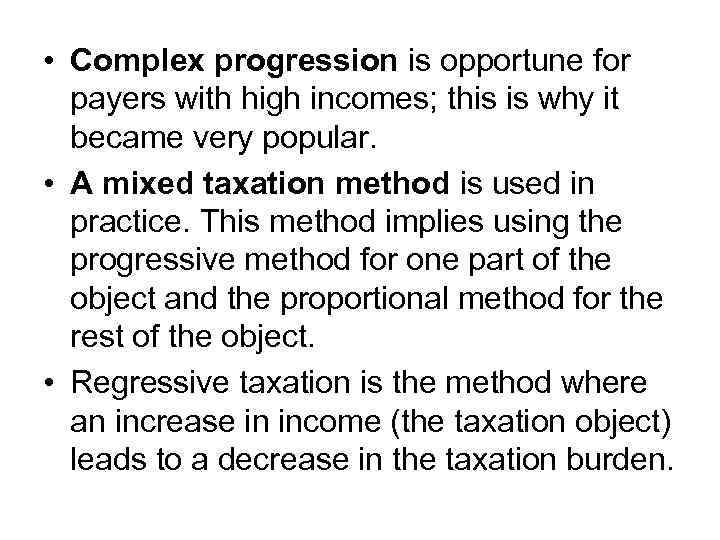 • Complex progression is opportune for payers with high incomes; this is why it became very popular.

• A mixed taxation method is used in practice. This method implies using the progressive method for one part of the object and the proportional method for the rest of the object.

• Regressive taxation is the method where an increase in income (the taxation object) leads to a decrease in the taxation burden.